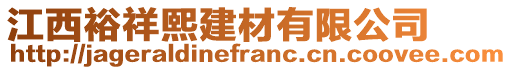 江西裕祥熙建材有限公司
http://jageraldinefranc.cn.coovee.com